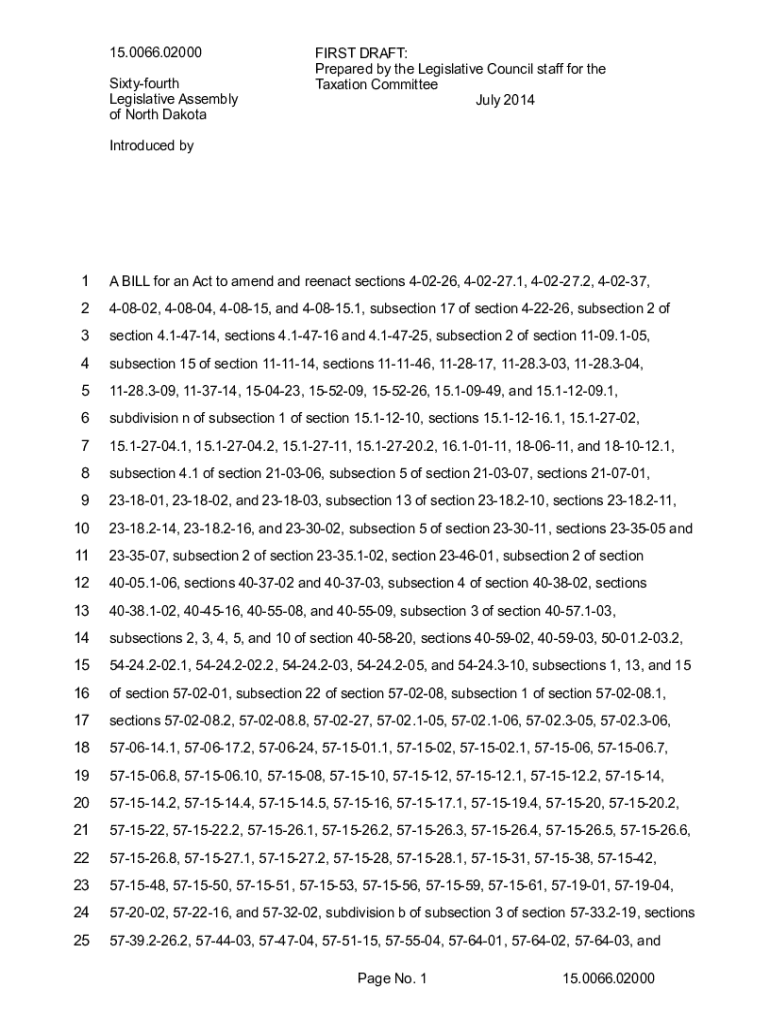 15.0066.02000

Sixty-fourth
Legislative Assembly
of North Dakota

FIRST DRAFT:
Prepared by the Legislative Council staff for the Taxation Committee
July 2014

Introduced by

1 A BILL for an Act to amend and reenact sections 4-02-26, 4-02-27.1, 4-02-27.2, 4-02-37,
2 4-08-02, 4-08-04, 4-08-15, and 4-08-15.1, subsection 17 of section 4-22-26, subsection 2 of
3 section 4.1-47-14, sections 4.1-47-16 and 4.1-47-25, subsection 2 of section 11-09.1-05,
4 subsection 15 of section 11-11-14, sections 11-11-46, 11-28-17, 11-28.3-03, 11-28.3-04,
5 11-28.3-09, 11-37-14, 15-04-23, 15-52-09, 15-52-26, 15.1-09-49, and 15.1-12-09.1,
6 subdivision n of subsection 1 of section 15.1-12-10, sections 15.1-12-16.1, 15.1-27-02,
7 15.1-27-04.1, 15.1-27-04.2, 15.1-27-11, 15.1-27-20.2, 16.1-01-11, 18-06-11, and 18-10-12.1,
8 subsection 4.1 of section 21-03-06, subsection 5 of section 21-03-07, sections 21-07-01,
9 23-18-01, 23-18-02, and 23-18-03, subsection 13 of section 23-18.2-10, sections 23-18.2-11,
10 23-18.2-14, 23-18.2-16, and 23-30-02, subsection 5 of section 23-30-11, sections 23-35-05 and
11 23-35-07, subsection 2 of section 23-35.1-02, section 23-46-01, subsection 2 of section
12 40-05.1-06, sections 40-37-02 and 40-37-03, subsection 4 of section 40-38-02, sections
13 40-38.1-02, 40-45-16, 40-55-08, and 40-55-09, subsection 3 of section 40-57.1-03,
14 subsections 2, 3, 4, 5, and 10 of section 40-58-20, sections 40-59-02, 40-59-03, 50-01.2-03.2,
15 54-24.2-02.1, 54-24.2-02.2, 54-24.2-03, 54-24.2-05, and 54-24.3-10, subsections 1, 13, and 15
16 of section 57-02-01, subsection 22 of section 57-02-08, subsection 1 of section 57-02-08.1,
17 sections 57-02-08.2, 57-02-08.8, 57-02-27, 57-02.1-05, 57-02.1-06, 57-02.3-05, 57-02.3-06,
18 57-06-14.1, 57-06-17.2, 57-06-24, 57-15-01.1, 57-15-02, 57-15-02.1, 57-15-06, 57-15-06.7,
19 57-15-06.8, 57-15-06.10, 57-15-08, 57-15-10, 57-15-12, 57-15-12.1, 57-15-12.2, 57-15-14,
20 57-15-14.2, 57-15-14.4, 57-15-14.5, 57-15-16, 57-15-17.1, 57-15-19.4, 57-15-20, 57-15-20.2,
21 57-15-22, 57-15-22.2, 57-15-26.1, 57-15-26.2, 57-15-26.3, 57-15-26.4, 57-15-26.5, 57-15-26.6,
22 57-15-26.8, 57-15-27.1, 57-15-27.2, 57-15-28, 57-15-28.1, 57-15-31, 57-15-38, 57-15-42,
23 57-15-48, 57-15-50, 57-15-51, 57-15-53, 57-15-56, 57-15-59, 57-15-61, 57-19-01, 57-19-04,
24 57-20-02, 57-22-16, and 57-32-02, subdivision b of subsection 3 of section 57-33.2-19, sections
25 57-39.2-26.2, 57-44-03, 57-47-04, 57-51-15, 57-55-04, 57-64-01, 57-64-02, 57-64-03, and

Page No. 1 15.0066.02000